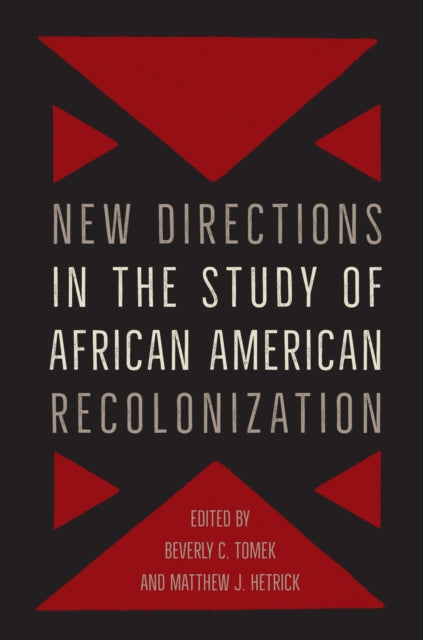 NEW DIRECTIONS IN THE STUDY OF AFRICAN AMERICAN RECOLONIZATION

EDITED BY
BEVERLY C. TOMEK
AND MATTHEW J. HETRICK